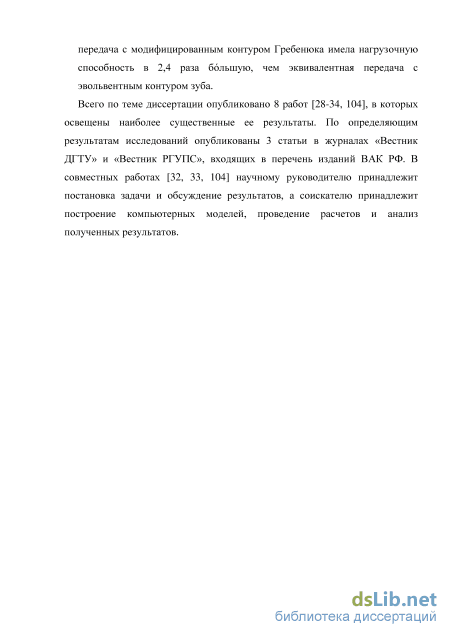 передача с модифицированным контуром Гребенюка имела нагрузочную способность в 2,4 раза бóльшую, чем эквивалентная передача с эвольвентным контуром зуба.

Всего по теме диссертации опубликовано 8 работ [28-34, 104], в которых освещены наиболее существенные ее результаты. По определяющим результатам исследований опубликованы 3 статьи в журналах «Вестник ДГТУ» и «Вестник РГУПС», входящих в перечень изданий ВАК РФ. В совместных работах [32, 33, 104] научному руководителю принадлежит постановка задачи и обсуждение результатов, а соискателю принадлежит построение компьютерных моделей, проведение расчетов и анализ полученных результатов.

dsLib.net
библиотека диссертаций